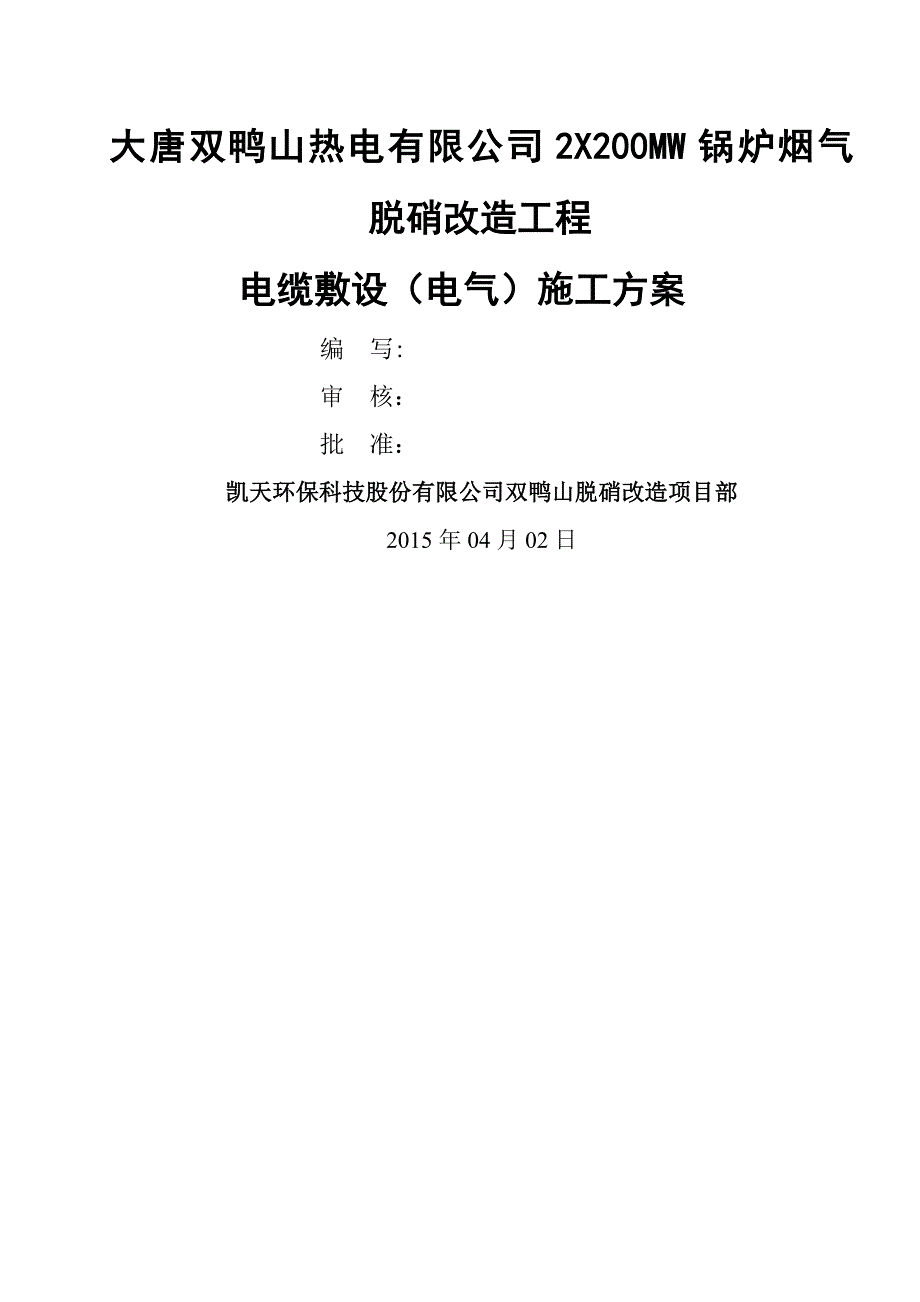 大唐双鸭山热电有限公司 2X200MW 锅炉烟气脱硝改造工程

电缆敷设（电气）施工方案

编 写:

审 核：

批 准：

凯天环保科技股份有限公司双鸭山脱硝改造项目部

2015 年 04 月 02 日